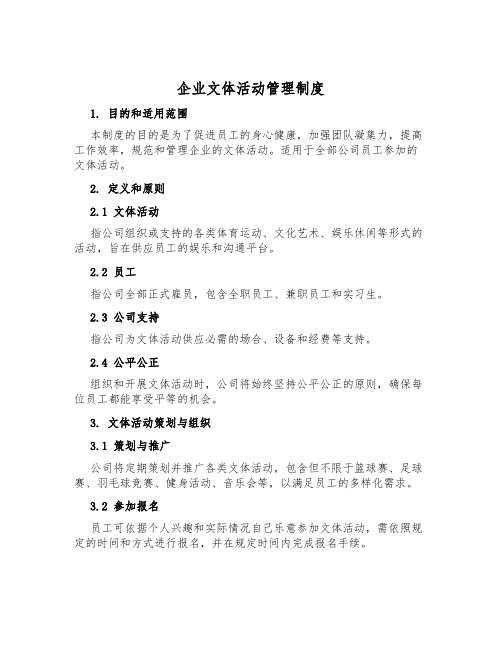 企业文体活动管理制度

1. 目的和适用范围

本制度的目的是为了促进员工的身心健康，加强团队凝集力，提高工作效率，规范和管理企业的文体活动。适用于全部公司员工参加的文体活动。

2. 定义和原则

2.1 文体活动

指公司组织或支持的各类体育运动、文化艺术、娱乐休闲等形式的活动，旨在供应员工的娱乐和沟通平台。

2.2 员工

指公司全部正式雇员，包含全职员工、兼职员工和实习生。

2.3 公司支持

指公司为文体活动供应必需的场合、设备和经费等支持。

2.4 公平公正

组织和开展文体活动时，公司将始终坚持公平公正的原则，确保每位员工都能享受平等的机会。

3. 文体活动策划与组织

3.1 策划与推广

公司将定期策划并推广各类文体活动，包含但不限于篮球赛、足球赛、羽毛球竞赛、健身活动、音乐会等，以满足员工的多样化需求。

3.2 参加报名

员工可依据个人兴趣和实际情况自己乐意参加文体活动，需依照规定的时间和方式进行报名，并在规定时间内完成报名手续。